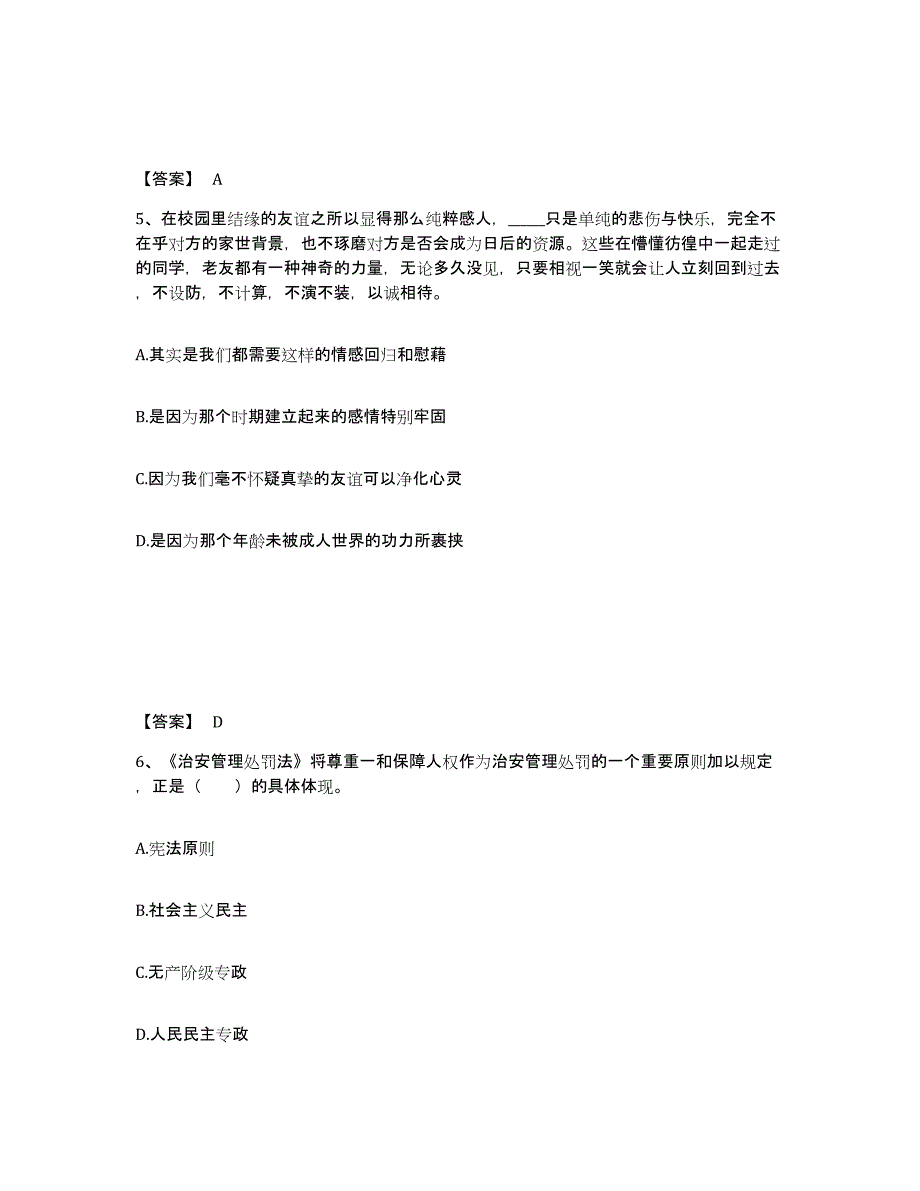 【答案】 A

5、在校园里结缘的友谊之所以显得那么纯粹感人，_____只是单纯的悲伤与快乐，完全不在乎对方的家世背景，也不琢磨对方是否会成为日后的资源。这些在懵懂彷徨中一起走过的同学，老友都有一种神奇的力量，无论多久没见，只要相视一笑就会让人立刻回到过去，不设防，不计算，不演不装，以诚相待。

A.其实是我们都需要这样的情感回归和慰藉

B.是因为那个时期建立起来的感情特别牢固

C.因为我们毫不怀疑真挚的友谊可以净化心灵

D.是因为那个年龄未被成人世界的功力所裹挟

【答案】 D

6、《治安管理处罚法》将尊重一和保障人权作为治安管理处罚的一个重要原则加以规定，正是（　　）的具体体现。

A.宪法原则

B.社会主义民主

C.无产阶级专政

D.人民民主专政